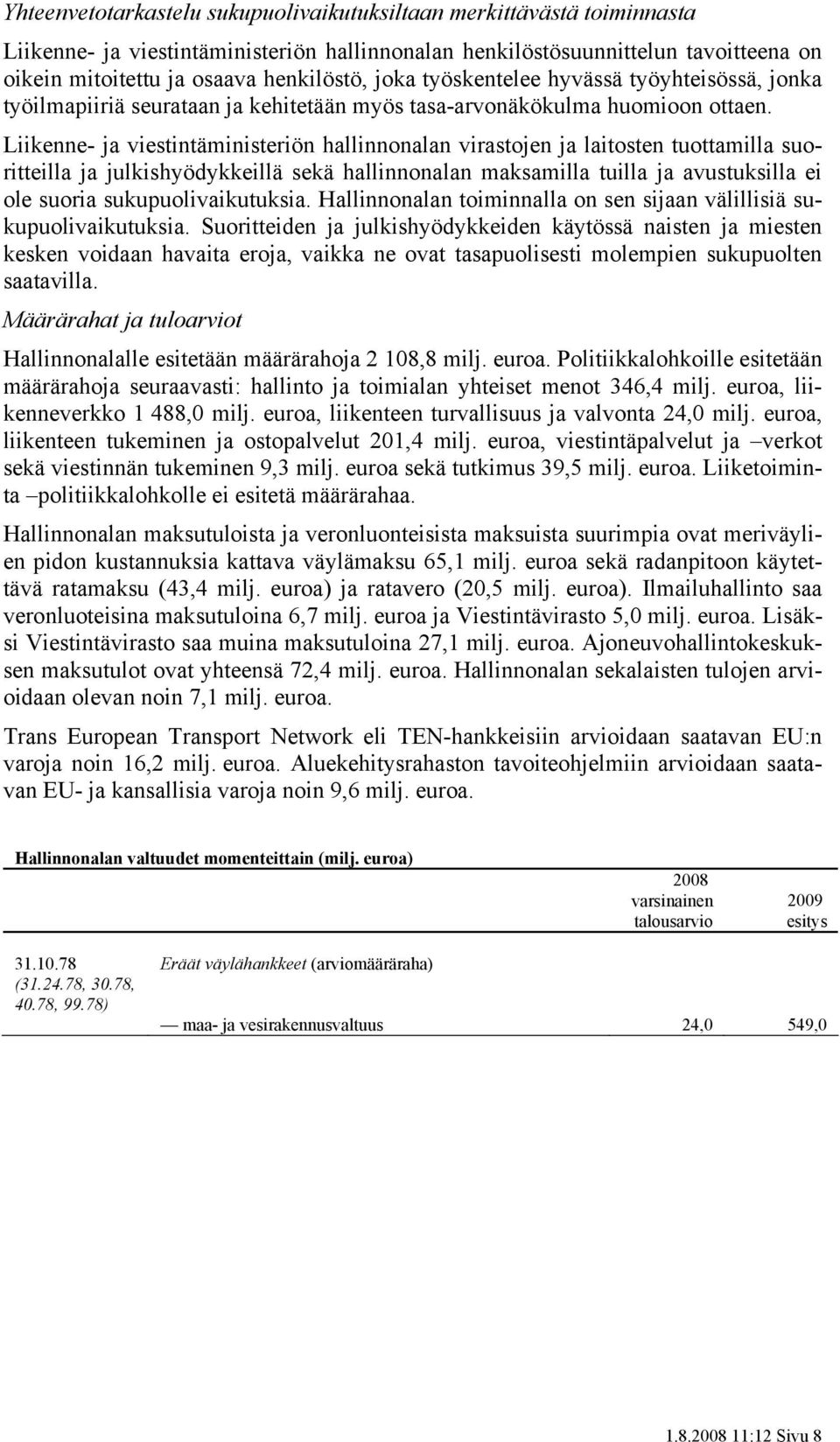 Yhteenvetotarkastelu sukupuolivaikutuksiltaan merkittävästä toiminnasta

Liikenne- ja viestintäministeriön hallinnonalan henkilöstösuunnittelun tavoitteena on oikein mitoitettu ja osaava henkilöstö, joka työskentelee hyvässä työyhteisössä, jonka työilmapiiriä seurataan ja kehitetään myös tasa-arvonäkökulma huomioon ottaen. Liikenne- ja viestintäministeriön hallinnonalan virastojen ja laitosten tuottamilla suoritteilla ja julkishyödykkeillä sekä hallinnonalan maksamilla tuilla ja avustuksilla ei ole suoria sukupuolivaikutuksia. Hallinnonalan toiminnalla on sen sijaan välillisiä sukupuolivaikutuksia. Suoritteiden ja julkishyödykkeiden käytössä naisten ja miesten kesken voidaan havaita eroja, vaikka ne ovat tasapuolisesti molempien sukupuolten saatavilla.

Määrärahat ja tuloarviot

Hallinnonalalle esitetään määrärahoja 2 108,8 milj. euroa. Politiikkalohkoille esitetään määrärahoja seuraavasti: hallinto ja toimialan yhteiset menot 346,4 milj. euroa, liikenneverkko 1 488,0 milj. euroa, liikenteen turvallisuus ja valvonta 24,0 milj. euroa, liikenteen tukeminen ja ostopalvelut 201,4 milj. euroa, viestintäpalvelut ja –verkot sekä viestinnän tukeminen 9,3 milj. euroa sekä tutkimus 39,5 milj. euroa. Liiketoiminta –politiikkalohkolle ei esitetä määrärahaa.

Hallinnonalan maksutuloista ja veronluonteisista maksuista suurimpia ovat meriväylien pidon kustannuksia kattava väylämaksu 65,1 milj. euroa sekä radanpitoon käytettävä ratamaksu (43,4 milj. euroa) ja ratavero (20,5 milj. euroa). Ilmailuhallinto saa veronluoteisina maksutuloina 6,7 milj. euroa ja Viestintävirasto 5,0 milj. euroa. Lisäksi Viestintävirasto saa muina maksutuloina 27,1 milj. euroa. Ajoneuvohallintokeskuksen maksutulot ovat yhteensä 72,4 milj. euroa. Hallinnonalan sekalaisten tulojen arvioidaan olevan noin 7,1 milj. euroa.

Trans European Transport Network eli TEN-hankkeisiin arvioidaan saatavan EU:n varoja noin 16,2 milj. euroa. Aluekehitysrahaston tavoiteohjelmiin arvioidaan saatavan EU- ja kansallisia varoja noin 9,6 milj. euroa.

Hallinnonalan valtuudet momenteittain (milj. euroa)

| | | 2008 varsinainen talousarvio | 2009 esitys |
|---|---|---|---|
| 31.10.78 (31.24.78, 30.78, 40.78, 99.78) | Eräät väylähankkeet (arviomääräraha) | | |
| | — maa- ja vesirakennusvaltuus | 24,0 | 549,0 |

1.8.2008 11:12 Sivu 8